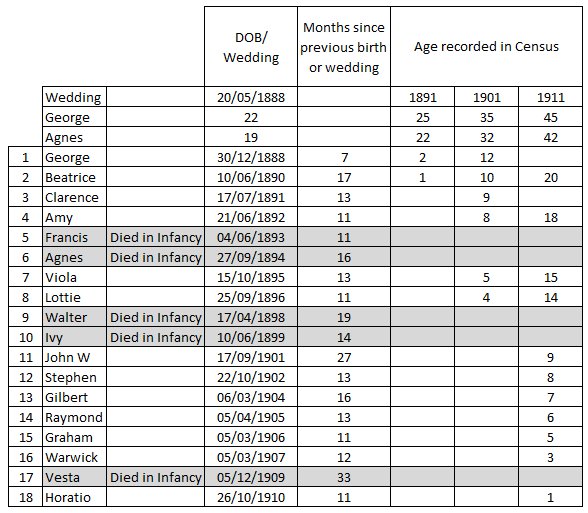 |  |  |  | DOB/ Wedding | Months since previous birth or wedding | Age recorded in Census |  |  |
|---|---|---|---|---|---|---|---|
|  | Wedding |  | 20/05/1888 |  | 1891 | 1901 | 1911 |
|  | George |  | 22 |  | 25 | 35 | 45 |
|  | Agnes |  | 19 |  | 22 | 32 | 42 |
| 1 | George |  | 30/12/1888 | 7 | 2 | 12 |  |
| 2 | Beatrice |  | 10/06/1890 | 17 | 1 | 10 | 20 |
| 3 | Clarence |  | 17/07/1891 | 13 |  | 9 |  |
| 4 | Amy |  | 21/06/1892 | 11 |  | 8 | 18 |
| 5 | Francis | Died in Infancy | 04/06/1893 | 11 |  |  |  |
| 6 | Agnes | Died in Infancy | 27/09/1894 | 16 |  |  |  |
| 7 | Viola |  | 15/10/1895 | 13 |  | 5 | 15 |
| 8 | Lottie |  | 25/09/1896 | 11 |  | 4 | 14 |
| 9 | Walter | Died in Infancy | 17/04/1898 | 19 |  |  |  |
| 10 | Ivy | Died in Infancy | 10/06/1899 | 14 |  |  |  |
| 11 | John W |  | 17/09/1901 | 27 |  |  | 9 |
| 12 | Stephen |  | 22/10/1902 | 13 |  |  | 8 |
| 13 | Gilbert |  | 06/03/1904 | 16 |  |  | 7 |
| 14 | Raymond |  | 05/04/1905 | 13 |  |  | 6 |
| 15 | Graham |  | 05/03/1906 | 11 |  |  | 5 |
| 16 | Warwick |  | 05/03/1907 | 12 |  |  | 3 |
| 17 | Vesta | Died in Infancy | 05/12/1909 | 33 |  |  |  |
| 18 | Horatio |  | 26/10/1910 | 11 |  |  | 1 |